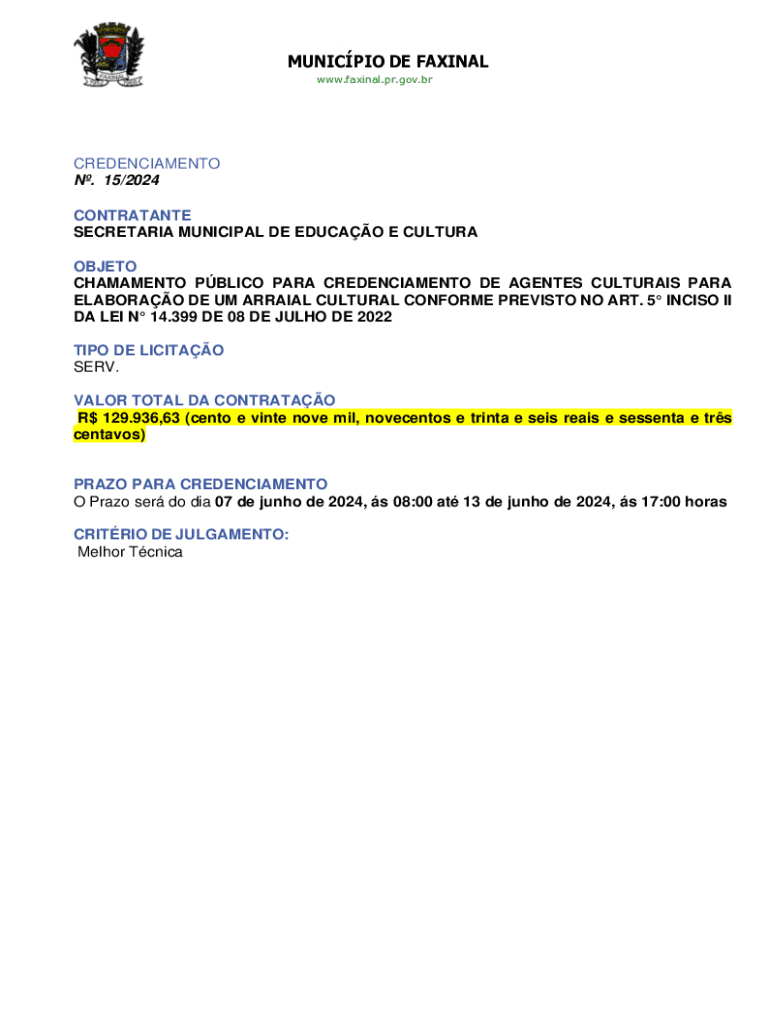 MUNICÍPIO DE FAXINAL
www.faxinal.pr.gov.br

CREDENCIAMENTO
Nº. 15/2024

CONTRATANTE
SECRETARIA MUNICIPAL DE EDUCAÇÃO E CULTURA

OBJETO
CHAMAMENTO PÚBLICO PARA CREDENCIAMENTO DE AGENTES CULTURAIS PARA ELABORAÇÃO DE UM ARRAIAL CULTURAL CONFORME PREVISTO NO ART. 5° INCISO II DA LEI N° 14.399 DE 08 DE JULHO DE 2022

TIPO DE LICITAÇÃO
SERV.

VALOR TOTAL DA CONTRATAÇÃO
R$ 129.936,63 (cento e vinte nove mil, novecentos e trinta e seis reais e sessenta e três centavos)

PRAZO PARA CREDENCIAMENTO
O Prazo será do dia 07 de junho de 2024, ás 08:00 até 13 de junho de 2024, ás 17:00 horas

CRITÉRIO DE JULGAMENTO:
Melhor Técnica